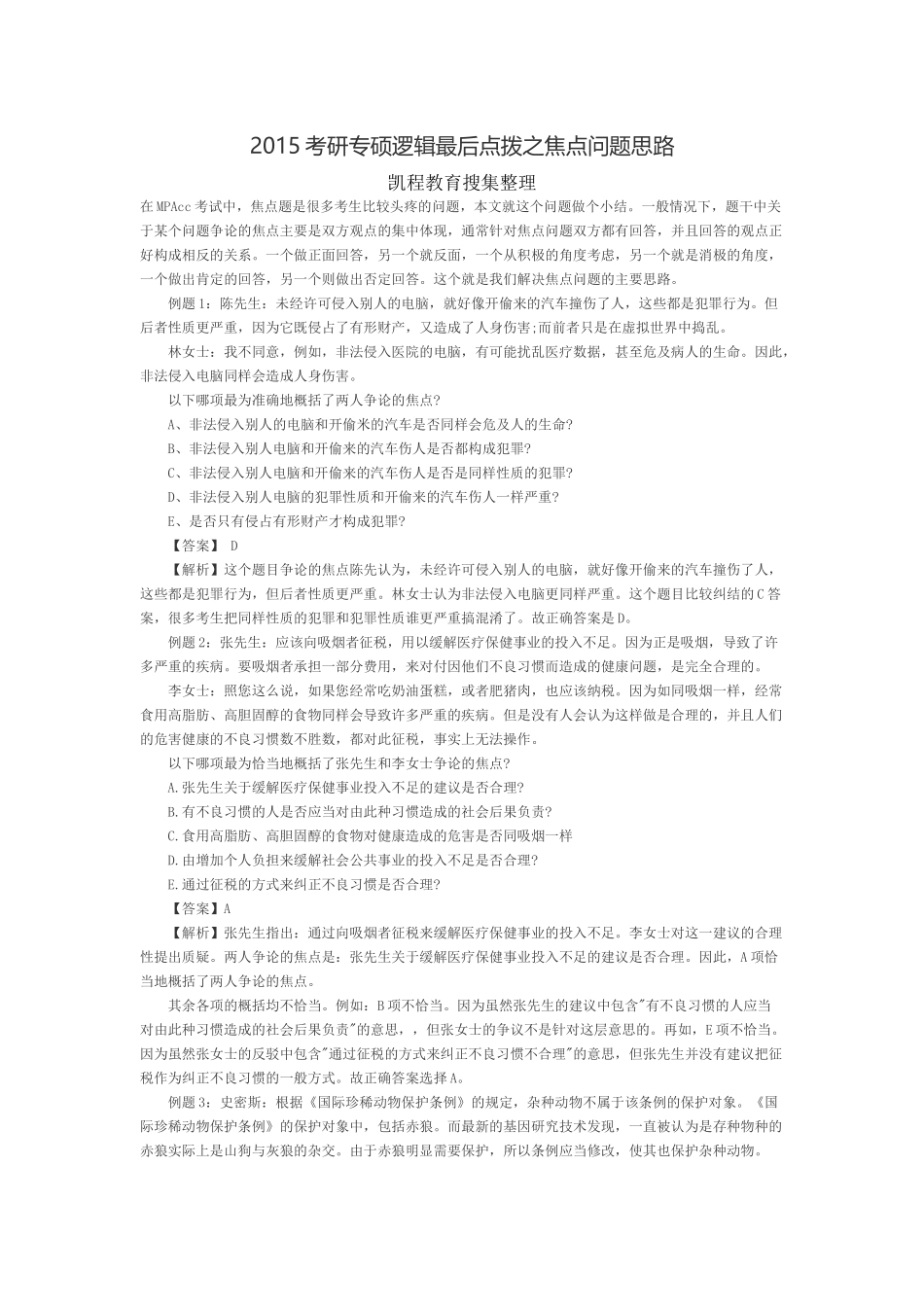 2015 考研专硕逻辑最后点拨之焦点问题思路

凯程教育搜集整理

在 MPAcc 考试中，焦点题是很多考生比较头疼的问题，本文就这个问题做个小结。一般情况下，题干中关于某个问题争论的焦点主要是双方观点的集中体现，通常针对焦点问题双方都有回答，并且回答的观点正好构成相反的关系。一个做正面回答，另一个就反面，一个从积极的角度考虑，另一个就是消极的角度，一个做出肯定的回答，另一个则做出否定回答。这个就是我们解决焦点问题的主要思路。

例题 1：陈先生：未经许可侵入别人的电脑，就好像开偷来的汽车撞伤了人，这些都是犯罪行为。但后者性质更严重，因为它既侵占了有形财产，又造成了人身伤害;而前者只是在虚拟世界中捣乱。

林女士：我不同意，例如，非法侵入医院的电脑，有可能扰乱医疗数据，甚至危及病人的生命。因此，非法侵入电脑同样会造成人身伤害。

以下哪项最为准确地概括了两人争论的焦点?

A、非法侵入别人的电脑和开偷来的汽车是否同样会危及人的生命?

B、非法侵入别人电脑和开偷来的汽车伤人是否都构成犯罪?

C、非法侵入别人电脑和开偷来的汽车伤人是否是同样性质的犯罪?

D、非法侵入别人电脑的犯罪性质和开偷来的汽车伤人一样严重?

E、是否只有侵占有形财产才构成犯罪?

【答案】 D

【解析】这个题目争论的焦点陈先认为，未经许可侵入别人的电脑，就好像开偷来的汽车撞伤了人，这些都是犯罪行为，但后者性质更严重。林女士认为非法侵入电脑更同样严重。这个题目比较纠结的 C 答案，很多考生把同样性质的犯罪和犯罪性质谁更严重搞混淆了。故正确答案是 D。

例题 2：张先生：应该向吸烟者征税，用以缓解医疗保健事业的投入不足。因为正是吸烟，导致了许多严重的疾病。要吸烟者承担一部分费用，来对付因他们不良习惯而造成的健康问题，是完全合理的。

李女士：照您这么说，如果您经常吃奶油蛋糕，或者肥猪肉，也应该纳税。因为如同吸烟一样，经常食用高脂肪、高胆固醇的食物同样会导致许多严重的疾病。但是没有人会认为这样做是合理的，并且人们的危害健康的不良习惯数不胜数，都对此征税，事实上无法操作。

以下哪项最为恰当地概括了张先生和李女士争论的焦点?

A.张先生关于缓解医疗保健事业投入不足的建议是否合理?

B.有不良习惯的人是否应当对由此种习惯造成的社会后果负责?

C.食用高脂肪、高胆固醇的食物对健康造成的危害是否同吸烟一样

D.由增加个人负担来缓解社会公共事业的投入不足是否合理?

E.通过征税的方式来纠正不良习惯是否合理?

【答案】A

【解析】张先生指出：通过向吸烟者征税来缓解医疗保健事业的投入不足。李女士对这一建议的合理性提出质疑。两人争论的焦点是：张先生关于缓解医疗保健事业投入不足的建议是否合理。因此，A 项恰当地概括了两人争论的焦点。

其余各项的概括均不恰当。例如：B 项不恰当。因为虽然张先生的建议中包含"有不良习惯的人应当对由此种习惯造成的社会后果负责"的意思，，但张女士的争议不是针对这层意思的。再如，E 项不恰当。因为虽然张女士的反驳中包含"通过征税的方式来纠正不良习惯不合理"的意思，但张先生并没有建议把征税作为纠正不良习惯的一般方式。故正确答案选择 A。

例题 3：史密斯：根据《国际珍稀动物保护条例》的规定，杂种动物不属于该条例的保护对象。《国际珍稀动物保护条例》的保护对象中，包括赤狼。而最新的基因研究技术发现，一直被认为是存种物种的赤狼实际上是山狗与灰狼的杂交。由于赤狼明显需要保护，所以条例应当修改，使其也保护杂种动物。